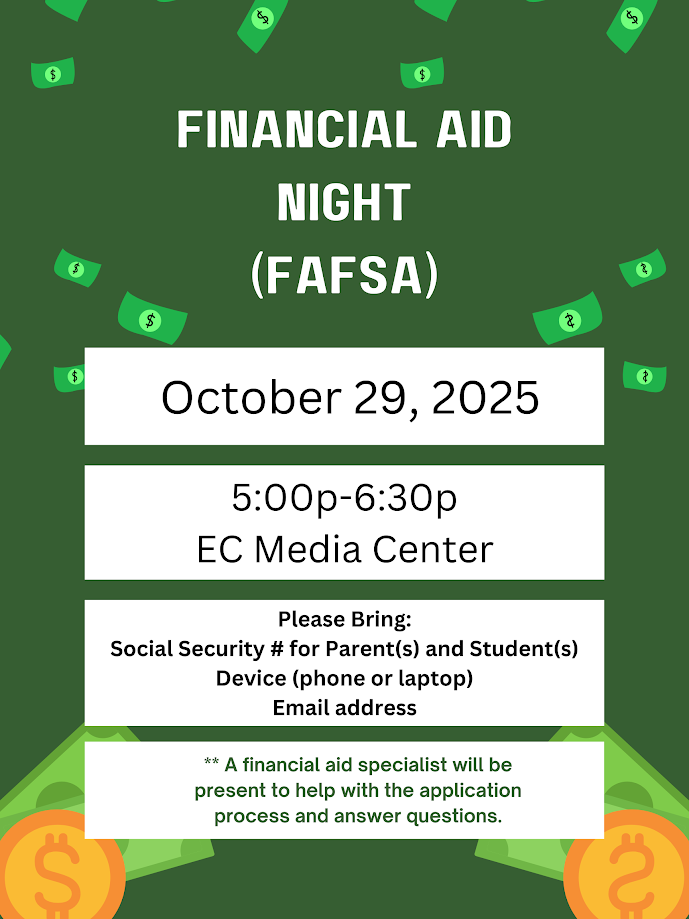 FINANCIAL AID NIGHT (FAFSA)

October 29, 2025

5:00p-6:30p
EC Media Center

Please Bring:
Social Security # for Parent(s) and Student(s)
Device (phone or laptop)
Email address

** A financial aid specialist will be present to help with the application process and answer questions.